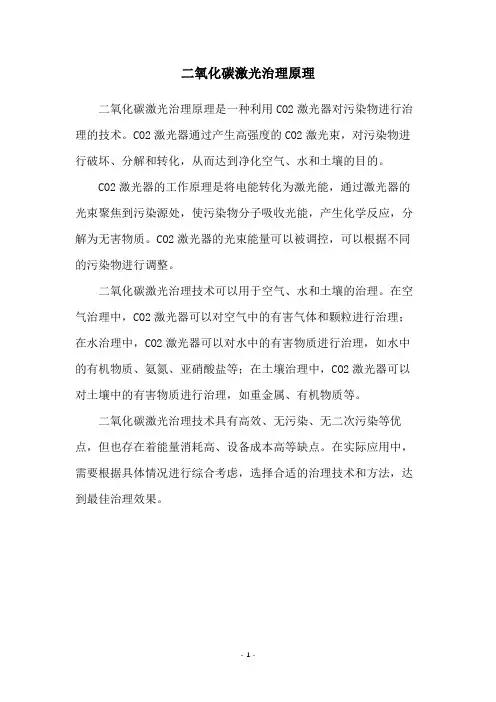 二氧化碳激光治理原理

二氧化碳激光治理原理是一种利用 CO2 激光器对污染物进行治理的技术。CO2 激光器通过产生高强度的 CO2 激光束，对污染物进行破坏、分解和转化，从而达到净化空气、水和土壤的目的。

CO2 激光器的工作原理是将电能转化为激光能，通过激光器的光束聚焦到污染源处，使污染物分子吸收光能，产生化学反应，分解为无害物质。CO2 激光器的光束能量可以被调控，可以根据不同的污染物进行调整。

二氧化碳激光治理技术可以用于空气、水和土壤的治理。在空气治理中，CO2 激光器可以对空气中的有害气体和颗粒进行治理；在水治理中，CO2 激光器可以对水中的有害物质进行治理，如水中的有机物质、氨氮、亚硝酸盐等；在土壤治理中，CO2 激光器可以对土壤中的有害物质进行治理，如重金属、有机物质等。

二氧化碳激光治理技术具有高效、无污染、无二次污染等优点，但也存在着能量消耗高、设备成本高等缺点。在实际应用中，需要根据具体情况进行综合考虑，选择合适的治理技术和方法，达到最佳治理效果。

- 1 -